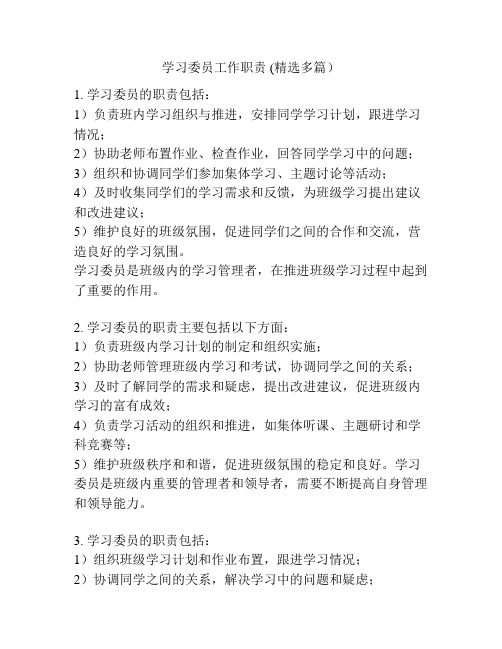 学习委员工作职责 (精选多篇）

1. 学习委员的职责包括：
1）负责班内学习组织与推进，安排同学学习计划，跟进学习情况；
2）协助老师布置作业、检查作业，回答同学学习中的问题；
3）组织和协调同学们参加集体学习、主题讨论等活动；
4）及时收集同学们的学习需求和反馈，为班级学习提出建议和改进建议；
5）维护良好的班级氛围，促进同学们之间的合作和交流，营造良好的学习氛围。
学习委员是班级内的学习管理者，在推进班级学习过程中起到了重要的作用。

2. 学习委员的职责主要包括以下方面：
1）负责班级内学习计划的制定和组织实施；
2）协助老师管理班级内学习和考试，协调同学之间的关系；
3）及时了解同学的需求和疑虑，提出改进建议，促进班级内学习的富有成效；
4）负责学习活动的组织和推进，如集体听课、主题研讨和学科竞赛等；
5）维护班级秩序和和谐，促进班级氛围的稳定和良好。学习委员是班级内重要的管理者和领导者，需要不断提高自身管理和领导能力。

3. 学习委员的职责包括：
1）组织班级学习计划和作业布置，跟进学习情况；
2）协调同学之间的关系，解决学习中的问题和疑虑；